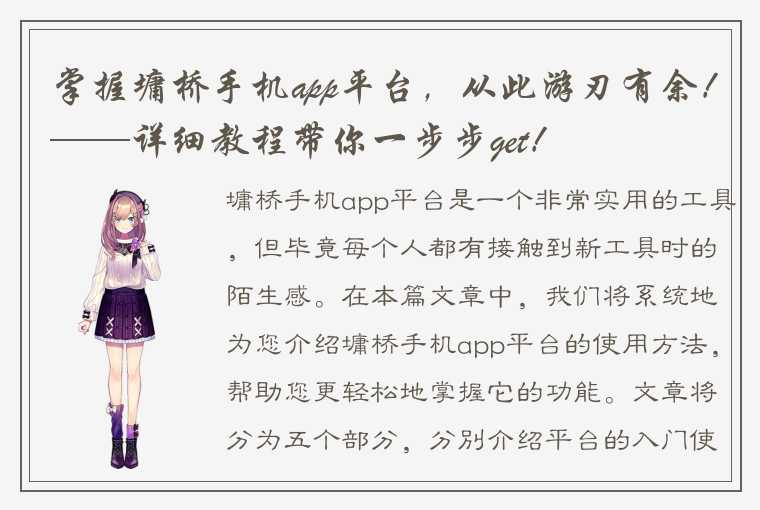 掌握墉桥手机app平台，从此游刃有余！——详细教程带你一步步get！

墉桥手机app平台是一个非常实用的工具，但毕竟每个人都有接触到新工具时的陌生感。在本篇文章中，我们将系统地为您介绍墉桥手机app平台的使用方法，帮助您更轻松地掌握它的功能。文章将分为五个部分，分别介绍平台的入门使